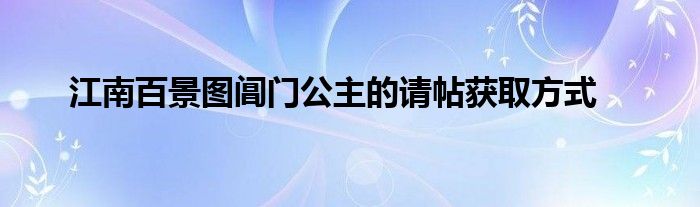 江南百景图阊门公主的请帖获取方式